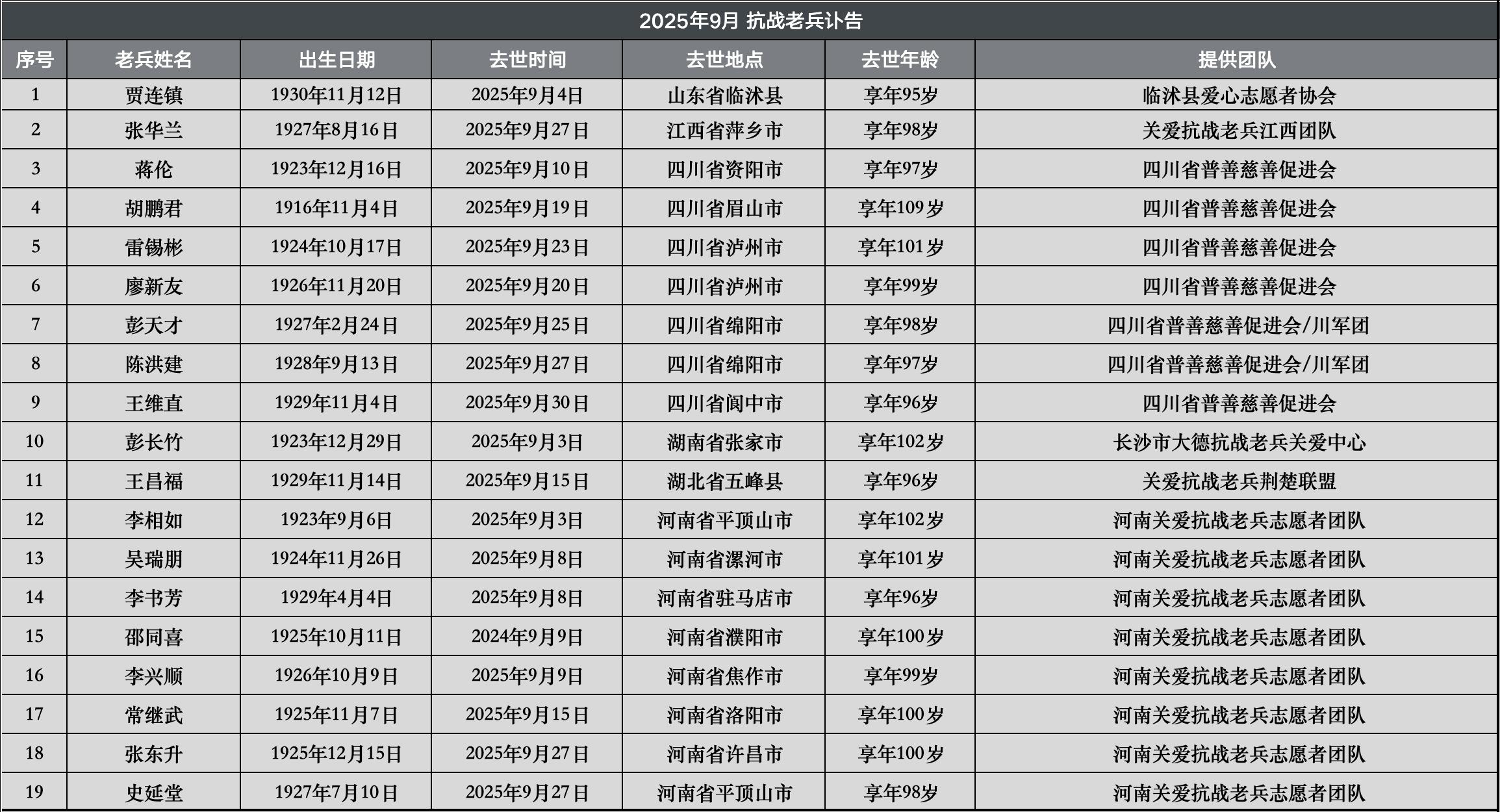 2025年9月 抗战老兵讣告

| 序号 | 老兵姓名 | 出生日期 | 去世时间 | 去世地点 | 去世年龄 | 提供团队 |
|---|---|---|---|---|---|---|
| 1 | 贾连镇 | 1930年11月12日 | 2025年9月4日 | 山东省临沭县 | 享年95岁 | 临沭县爱心志愿者协会 |
| 2 | 张华兰 | 1927年8月16日 | 2025年9月27日 | 江西省萍乡市 | 享年98岁 | 关爱抗战老兵江西团队 |
| 3 | 蒋伦 | 1923年12月16日 | 2025年9月10日 | 四川省资阳市 | 享年97岁 | 四川省普善慈善促进会 |
| 4 | 胡鹏君 | 1916年11月4日 | 2025年9月19日 | 四川省眉山市 | 享年109岁 | 四川省普善慈善促进会 |
| 5 | 雷锡彬 | 1924年10月17日 | 2025年9月23日 | 四川省泸州市 | 享年101岁 | 四川省普善慈善促进会 |
| 6 | 廖新友 | 1926年11月20日 | 2025年9月20日 | 四川省泸州市 | 享年99岁 | 四川省普善慈善促进会 |
| 7 | 彭天才 | 1927年2月24日 | 2025年9月25日 | 四川省绵阳市 | 享年98岁 | 四川省普善慈善促进会/川军团 |
| 8 | 陈洪建 | 1928年9月13日 | 2025年9月27日 | 四川省绵阳市 | 享年97岁 | 四川省普善慈善促进会/川军团 |
| 9 | 王维直 | 1929年11月4日 | 2025年9月30日 | 四川省阆中市 | 享年96岁 | 四川省普善慈善促进会 |
| 10 | 彭长竹 | 1923年12月29日 | 2025年9月3日 | 湖南省张家市 | 享年102岁 | 长沙市大德抗战老兵关爱中心 |
| 11 | 王昌福 | 1929年11月14日 | 2025年9月15日 | 湖北省五峰县 | 享年96岁 | 关爱抗战老兵荆楚联盟 |
| 12 | 李相如 | 1923年9月6日 | 2025年9月3日 | 河南省平顶山市 | 享年102岁 | 河南关爱抗战老兵志愿者团队 |
| 13 | 吴瑞朋 | 1924年11月26日 | 2025年9月8日 | 河南省漯河市 | 享年101岁 | 河南关爱抗战老兵志愿者团队 |
| 14 | 李书芳 | 1929年4月4日 | 2025年9月8日 | 河南省驻马店市 | 享年96岁 | 河南关爱抗战老兵志愿者团队 |
| 15 | 邵同喜 | 1925年10月11日 | 2024年9月9日 | 河南省濮阳市 | 享年100岁 | 河南关爱抗战老兵志愿者团队 |
| 16 | 李兴顺 | 1926年10月9日 | 2025年9月9日 | 河南省焦作市 | 享年99岁 | 河南关爱抗战老兵志愿者团队 |
| 17 | 常继武 | 1925年11月7日 | 2025年9月15日 | 河南省洛阳市 | 享年100岁 | 河南关爱抗战老兵志愿者团队 |
| 18 | 张东升 | 1925年12月15日 | 2025年9月27日 | 河南省许昌市 | 享年100岁 | 河南关爱抗战老兵志愿者团队 |
| 19 | 史延堂 | 1927年7月10日 | 2025年9月27日 | 河南省平顶山市 | 享年98岁 | 河南关爱抗战老兵志愿者团队 |